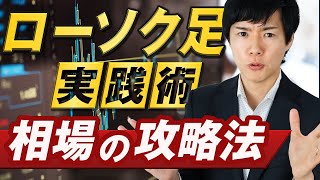 ローソク足
実践術
相場の攻略法